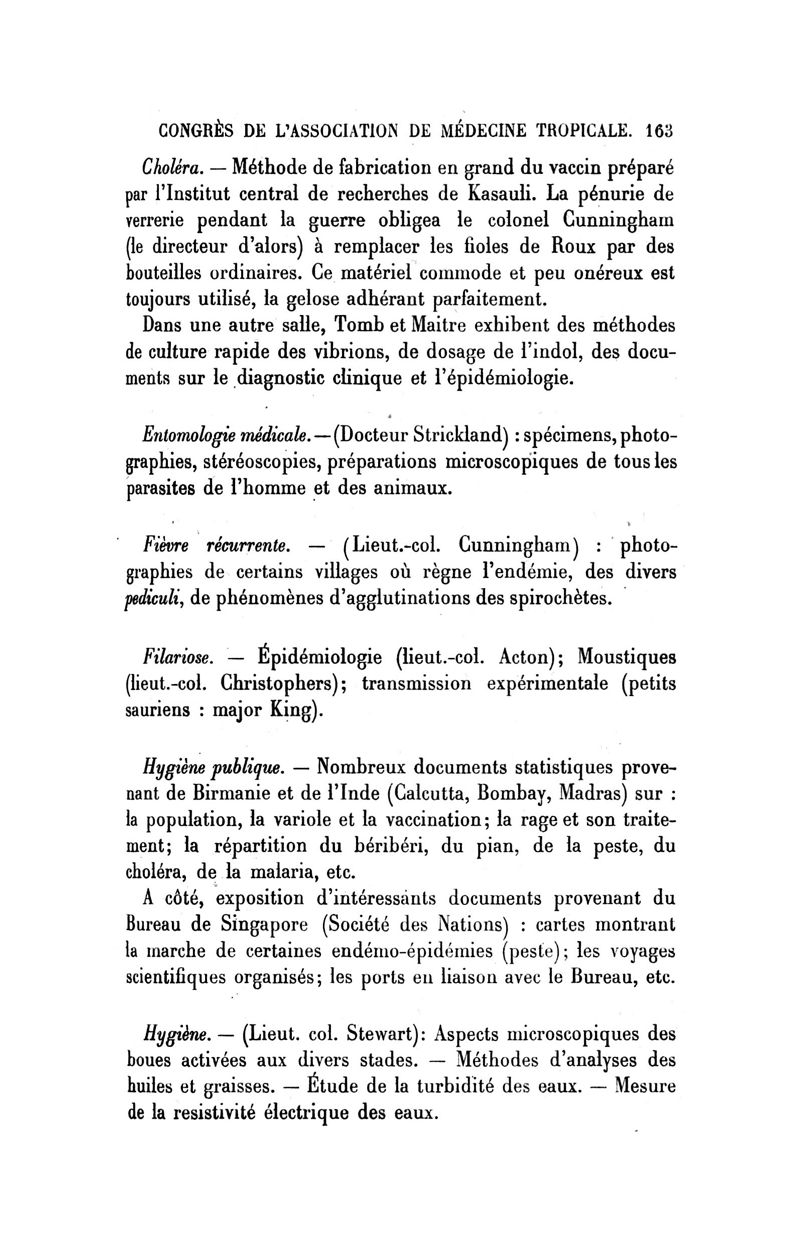 CONGRÈS DE L'ASSOCIATION DE MÉDECINE TROPICALE. 163

Choléra. — Méthode de fabrication en grand du vaccin préparé par l'Institut central de recherches de Kasauli. La pénurie de verrerie pendant la guerre obligea le colonel Cunningham (le directeur d'alors) à remplacer les fioles de Roux par des bouteilles ordinaires. Ce matériel commode et peu onéreux est toujours utilisé, la gelose adhérant parfaitement.

Dans une autre salle, Tomb et Maitre exhibent des méthodes de culture rapide des vibrions, de dosage de l'indol, des documents sur le diagnostic clinique et l'épidémiologie.

Entomologie médicale. — (Docteur Strickland) : spécimens, photographies, stéréoscopies, préparations microscopiques de tous les parasites de l'homme et des animaux.

Fièvre récurrente. — (Lieut.-col. Cunningham) : photographies de certains villages où règne l'endémie, des divers pediculi, de phénomènes d'agglutinations des spirochètes.

Filariose. — Épidémiologie (lieut.-col. Acton); Moustiques (lieut.-col. Christophers); transmission expérimentale (petits sauriens : major King).

Hygiène publique. — Nombreux documents statistiques provenant de Birmanie et de l'Inde (Calcutta, Bombay, Madras) sur : la population, la variole et la vaccination; la rage et son traitement; la répartition du béribéri, du pian, de la peste, du choléra, de la malaria, etc.

A côté, exposition d'intéressants documents provenant du Bureau de Singapore (Société des Nations) : cartes montrant la marche de certaines endémo-épidémies (peste); les voyages scientifiques organisés; les ports en liaison avec le Bureau, etc.

Hygiène. — (Lieut. col. Stewart): Aspects microscopiques des boues activées aux divers stades. — Méthodes d'analyses des huiles et graisses. — Étude de la turbidité des eaux. — Mesure de la resistivité électrique des eaux.